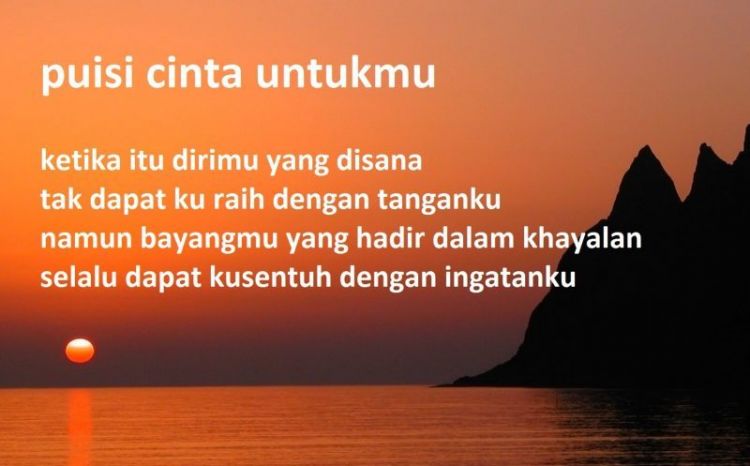 puisi cinta untukmu

ketika itu dirimu yang disana
tak dapat ku raih dengan tanganku
namun bayangmu yang hadir dalam khayalan
selalu dapat kusentuh dengan ingatanku